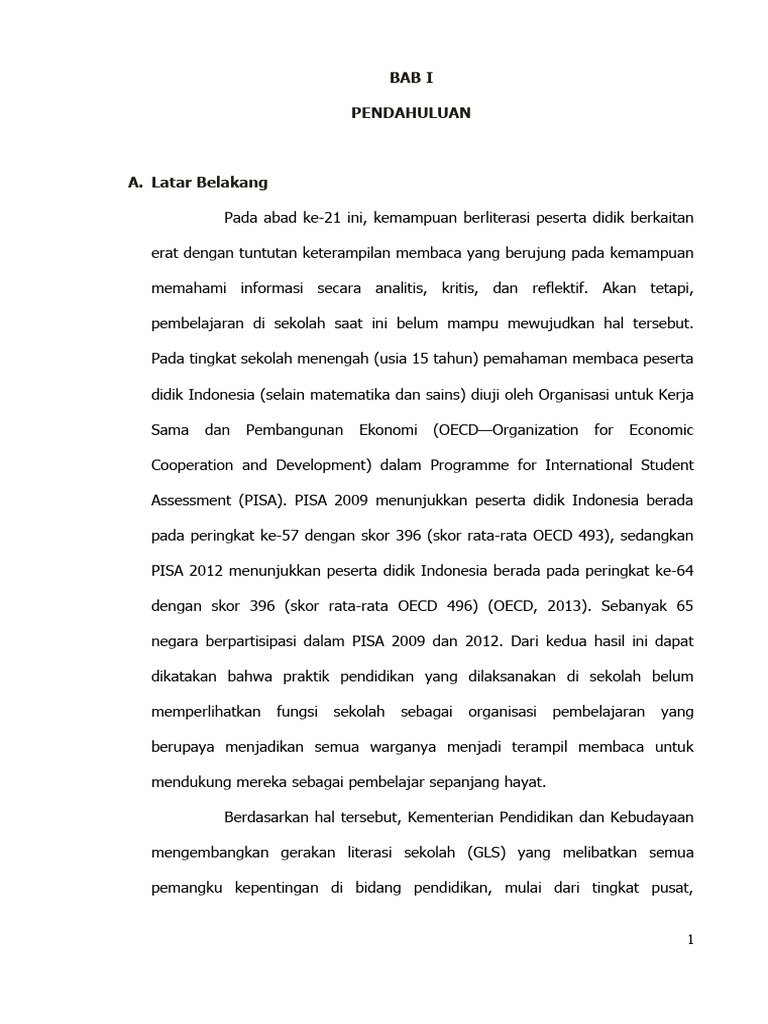 BAB I

PENDAHULUAN

A. Latar Belakang

Pada abad ke-21 ini, kemampuan berliterasi peserta didik berkaitan erat dengan tuntutan keterampilan membaca yang berujung pada kemampuan memahami informasi secara analitis, kritis, dan reflektif. Akan tetapi, pembelajaran di sekolah saat ini belum mampu mewujudkan hal tersebut. Pada tingkat sekolah menengah (usia 15 tahun) pemahaman membaca peserta didik Indonesia (selain matematika dan sains) diuji oleh Organisasi untuk Kerja Sama dan Pembangunan Ekonomi (OECD—Organization for Economic Cooperation and Development) dalam Programme for International Student Assessment (PISA). PISA 2009 menunjukkan peserta didik Indonesia berada pada peringkat ke-57 dengan skor 396 (skor rata-rata OECD 493), sedangkan PISA 2012 menunjukkan peserta didik Indonesia berada pada peringkat ke-64 dengan skor 396 (skor rata-rata OECD 496) (OECD, 2013). Sebanyak 65 negara berpartisipasi dalam PISA 2009 dan 2012. Dari kedua hasil ini dapat dikatakan bahwa praktik pendidikan yang dilaksanakan di sekolah belum memperlihatkan fungsi sekolah sebagai organisasi pembelajaran yang berupaya menjadikan semua warganya menjadi terampil membaca untuk mendukung mereka sebagai pembelajar sepanjang hayat.

Berdasarkan hal tersebut, Kementerian Pendidikan dan Kebudayaan mengembangkan gerakan literasi sekolah (GLS) yang melibatkan semua pemangku kepentingan di bidang pendidikan, mulai dari tingkat pusat,

1